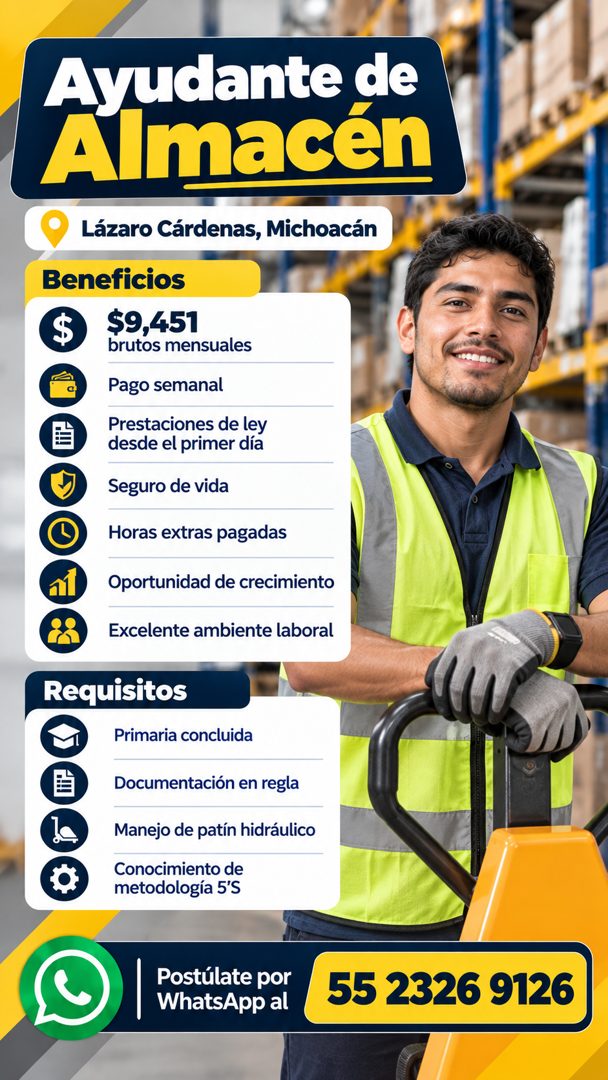 Ayudante de Almacén

Lázaro Cárdenas, Michoacán

Beneficios

$9,451 brutos mensuales

Pago semanal

Prestaciones de ley desde el primer día

Seguro de vida

Horas extras pagadas

Oportunidad de crecimiento

Excelente ambiente laboral

Requisitos

Primaria concluida

Documentación en regla

Manejo de patín hidráulico

Conocimiento de metodología 5'S

Postúlate por WhatsApp al

55 2326 9126